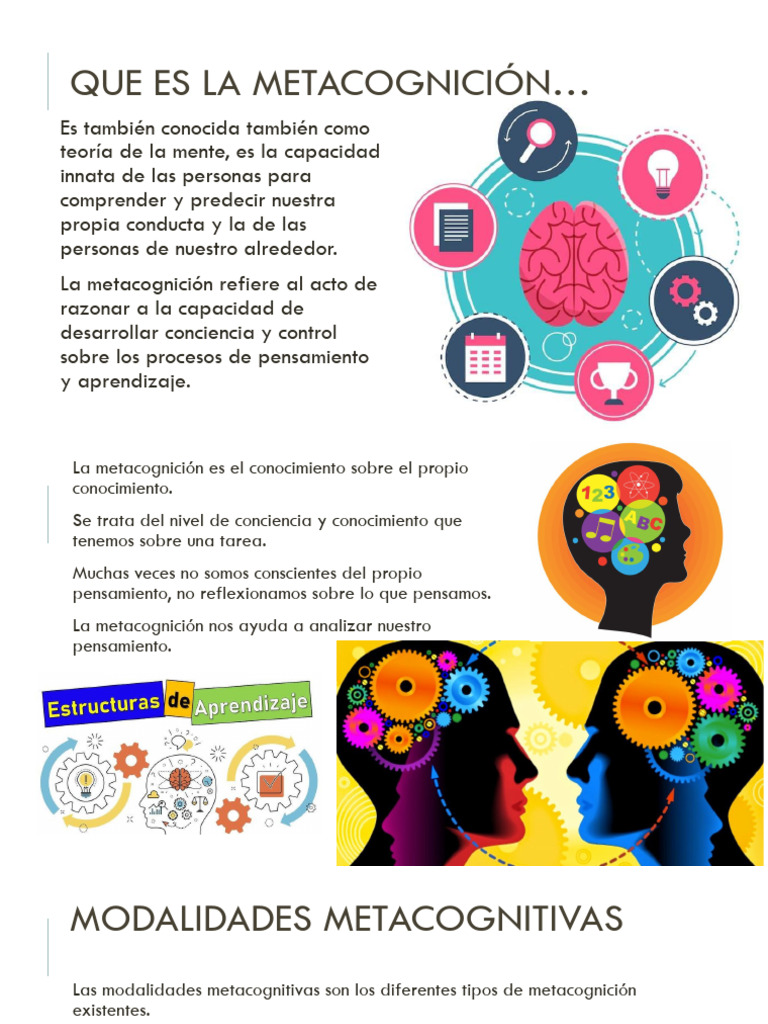 QUE ES LA METACOGNICIÓN…

Es también conocida también como teoría de la mente, es la capacidad innata de las personas para comprender y predecir nuestra propia conducta y la de las personas de nuestro alrededor.

La metacognición refiere al acto de razonar a la capacidad de desarrollar conciencia y control sobre los procesos de pensamiento y aprendizaje.

La metacognición es el conocimiento sobre el propio conocimiento.

Se trata del nivel de conciencia y conocimiento que tenemos sobre una tarea.

Muchas veces no somos conscientes del propio pensamiento, no reflexionamos sobre lo que pensamos.

La metacognición nos ayuda a analizar nuestro pensamiento.

123

ABC

Estructuras de Aprendizaje

MODALIDADES METACOGNITIVAS

Las modalidades metacognitivas son los diferentes tipos de metacognición existentes.